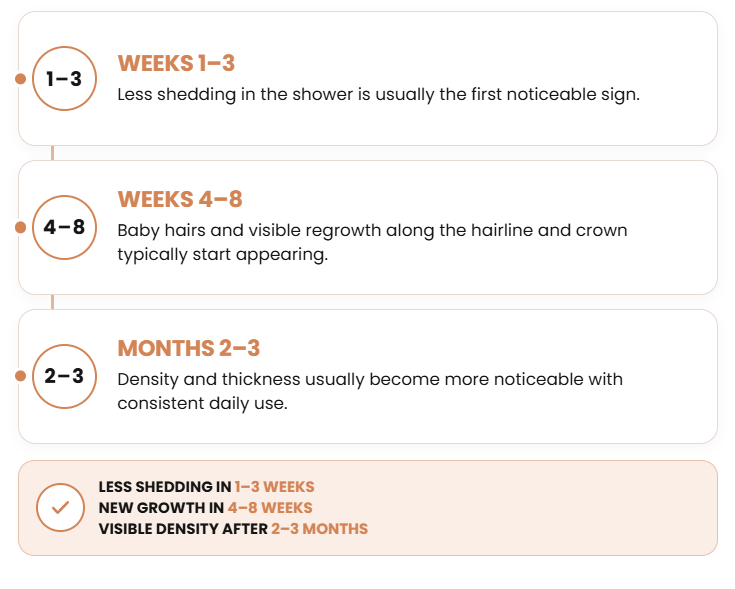 1–3

WEEKS 1–3

Less shedding in the shower is usually the first noticeable sign.

4–8

WEEKS 4–8

Baby hairs and visible regrowth along the hairline and crown typically start appearing.

2–3

MONTHS 2–3

Density and thickness usually become more noticeable with consistent daily use.

✓

LESS SHEDDING IN 1–3 WEEKS
NEW GROWTH IN 4–8 WEEKS
VISIBLE DENSITY AFTER 2–3 MONTHS